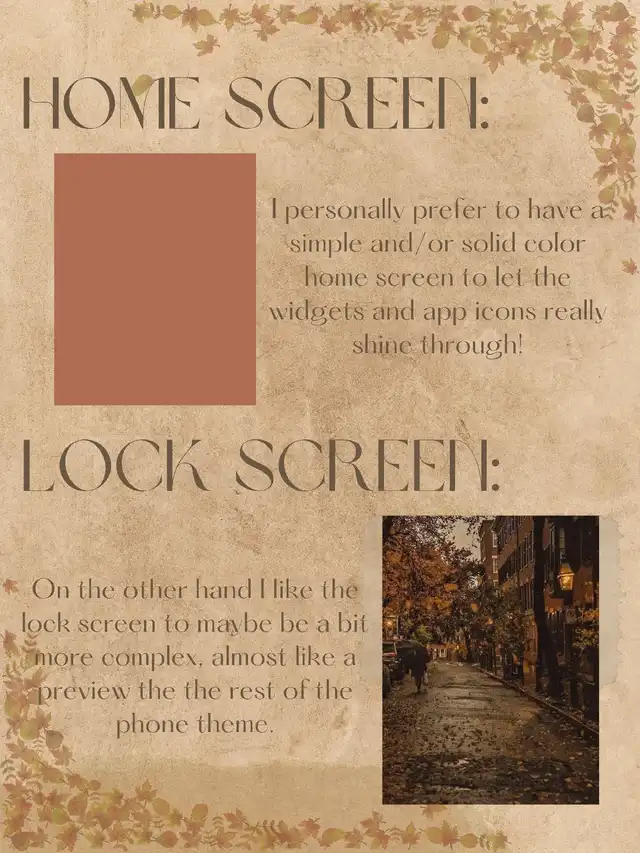 HOME SCREEN:

I personally prefer to have a simple and/or solid color home screen to let the widgets and app icons really shine through!

LOCK SCREEN:

On the other hand I like the lock screen to maybe be a bit more complex, almost like a preview the the rest of the phone theme.